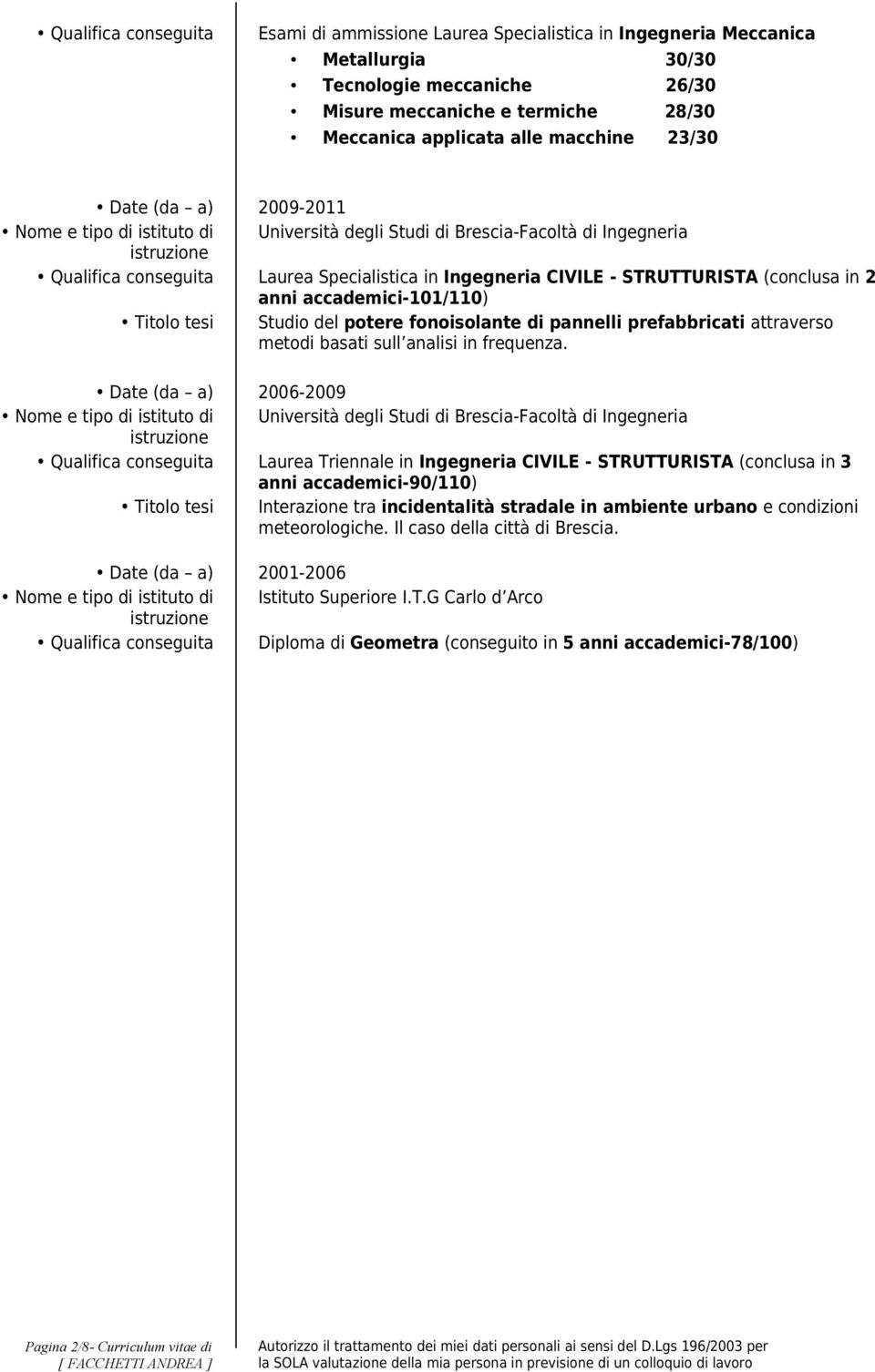 • Qualifica conseguita

Esami di ammissione Laurea Specialistica in Ingegneria Meccanica

• Metallurgia 30/30
• Tecnologie meccaniche 26/30
• Misure meccaniche e termiche 28/30
• Meccanica applicata alle macchine 23/30

• Date (da – a)
2009-2011

• Nome e tipo di istituto di istruzione
Università degli Studi di Brescia-Facoltà di Ingegneria

• Qualifica conseguita
Laurea Specialistica in Ingegneria CIVILE - STRUTTURISTA (conclusa in 2 anni accademici-101/110)

• Titolo tesi
Studio del potere fonoisolante di pannelli prefabbricati attraverso metodi basati sull analisi in frequenza.

• Date (da – a)
2006-2009

• Nome e tipo di istituto di istruzione
Università degli Studi di Brescia-Facoltà di Ingegneria

• Qualifica conseguita
Laurea Triennale in Ingegneria CIVILE - STRUTTURISTA (conclusa in 3 anni accademici-90/110)

• Titolo tesi
Interazione tra incidentalità stradale in ambiente urbano e condizioni meteorologiche. Il caso della città di Brescia.

• Date (da – a)
2001-2006

• Nome e tipo di istituto di istruzione
Istituto Superiore I.T.G Carlo d Arco

• Qualifica conseguita
Diploma di Geometra (conseguito in 5 anni accademici-78/100)

Pagina 2/8- Curriculum vitae di [ FACCHETTI ANDREA ]

Autorizzo il trattamento dei miei dati personali ai sensi del D.Lgs 196/2003 per la SOLA valutazione della mia persona in previsione di un colloquio di lavoro